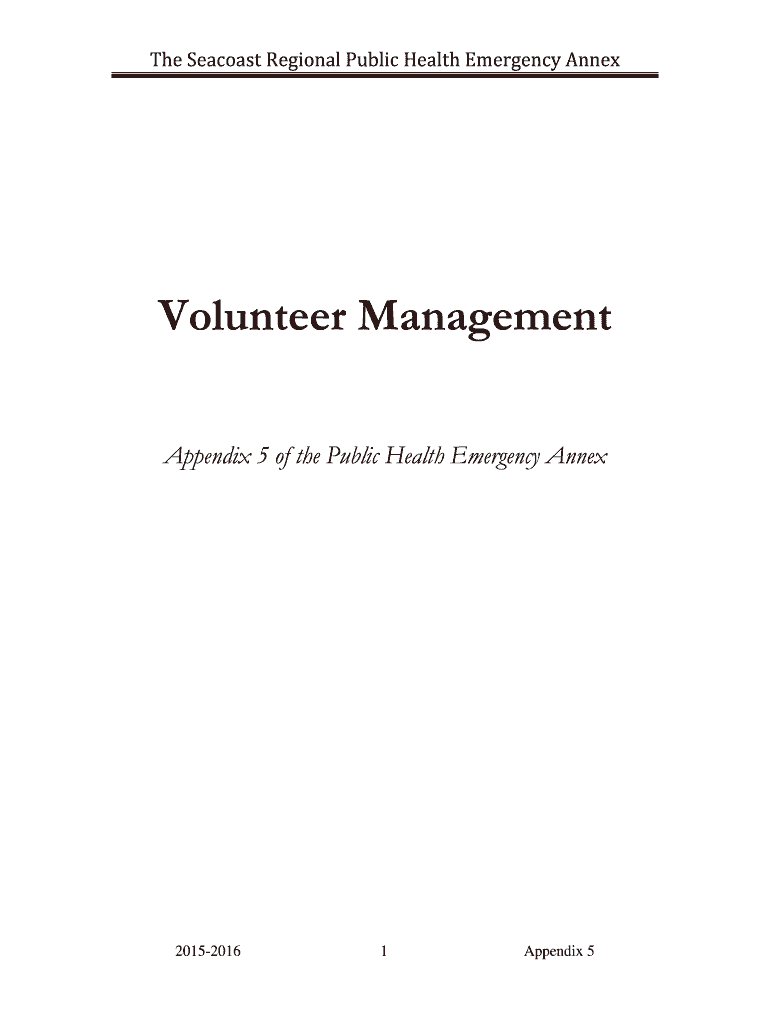 The Seacoast Regional Public Health Emergency Annex

Volunteer Management

Appendix 5 of the Public Health Emergency Annex

2015-2016 1 Appendix 5